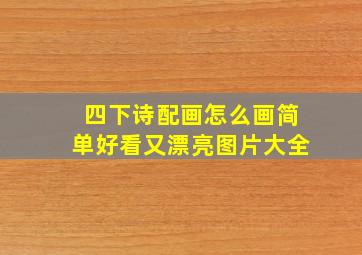 四下诗配画怎么画简单好看又漂亮图片大全